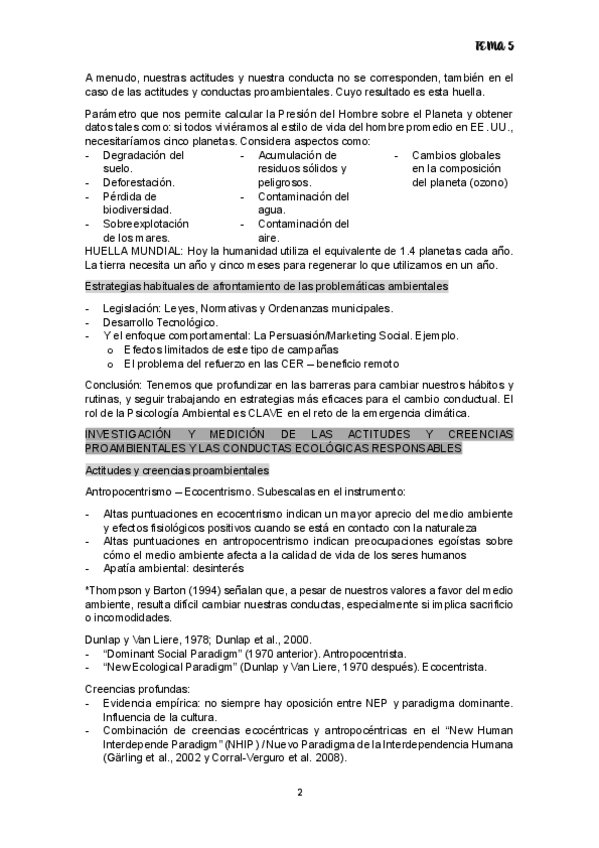 TEMA 5

A menudo, nuestras actitudes y nuestra conducta no se corresponden, también en el caso de las actitudes y conductas proambientales. Cuyo resultado es esta huella.

Parámetro que nos permite calcular la Presión del Hombre sobre el Planeta y obtener datos tales como: si todos viviéramos al estilo de vida del hombre promedio en EE.UU., necesitaríamos cinco planetas. Considera aspectos como:

- Degradación del suelo.
- Deforestación.
- Pérdida de biodiversidad.
- Sobreexplotación de los mares.

- Acumulación de residuos sólidos y peligrosos.
- Contaminación del agua.
- Contaminación del aire.

- Cambios globales en la composición del planeta (ozono)

HUELLA MUNDIAL: Hoy la humanidad utiliza el equivalente de 1.4 planetas cada año. La tierra necesita un año y cinco meses para regenerar lo que utilizamos en un año.

Estrategias habituales de afrontamiento de las problemáticas ambientales

- Legislación: Leyes, Normativas y Ordenanzas municipales.
- Desarrollo Tecnológico.
- Y el enfoque comportamental: La Persuasión/Marketing Social. Ejemplo.
 o Efectos limitados de este tipo de campañas
 o El problema del refuerzo en las CER – beneficio remoto

Conclusión: Tenemos que profundizar en las barreras para cambiar nuestros hábitos y rutinas, y seguir trabajando en estrategias más eficaces para el cambio conductual. El rol de la Psicología Ambiental es CLAVE en el reto de la emergencia climática.

INVESTIGACIÓN Y MEDICIÓN DE LAS ACTITUDES Y CREENCIAS PROAMBIENTALES Y LAS CONDUCTAS ECOLÓGICAS RESPONSABLES

Actitudes y creencias proambientales

Antropocentrismo – Ecocentrismo. Subescalas en el instrumento:

- Altas puntuaciones en ecocentrismo indican un mayor aprecio del medio ambiente y efectos fisiológicos positivos cuando se está en contacto con la naturaleza
- Altas puntuaciones en antropocentrismo indican preocupaciones egoístas sobre cómo el medio ambiente afecta a la calidad de vida de los seres humanos
- Apatía ambiental: desinterés

*Thompson y Barton (1994) señalan que, a pesar de nuestros valores a favor del medio ambiente, resulta difícil cambiar nuestras conductas, especialmente si implica sacrificio o incomodidades.

Dunlap y Van Liere, 1978; Dunlap et al., 2000.
- "Dominant Social Paradigm" (1970 anterior). Antropocentrista.
- "New Ecological Paradigm" (Dunlap y Van Liere, 1970 después). Ecocentrista.

Creencias profundas:
- Evidencia empírica: no siempre hay oposición entre NEP y paradigma dominante. Influencia de la cultura.
- Combinación de creencias ecocéntricas y antropocéntricas en el "New Human Interdepende Paradigm" (NHIP) / Nuevo Paradigma de la Interdependencia Humana (Gärling et al., 2002 y Corral-Verguro et al. 2008).

2